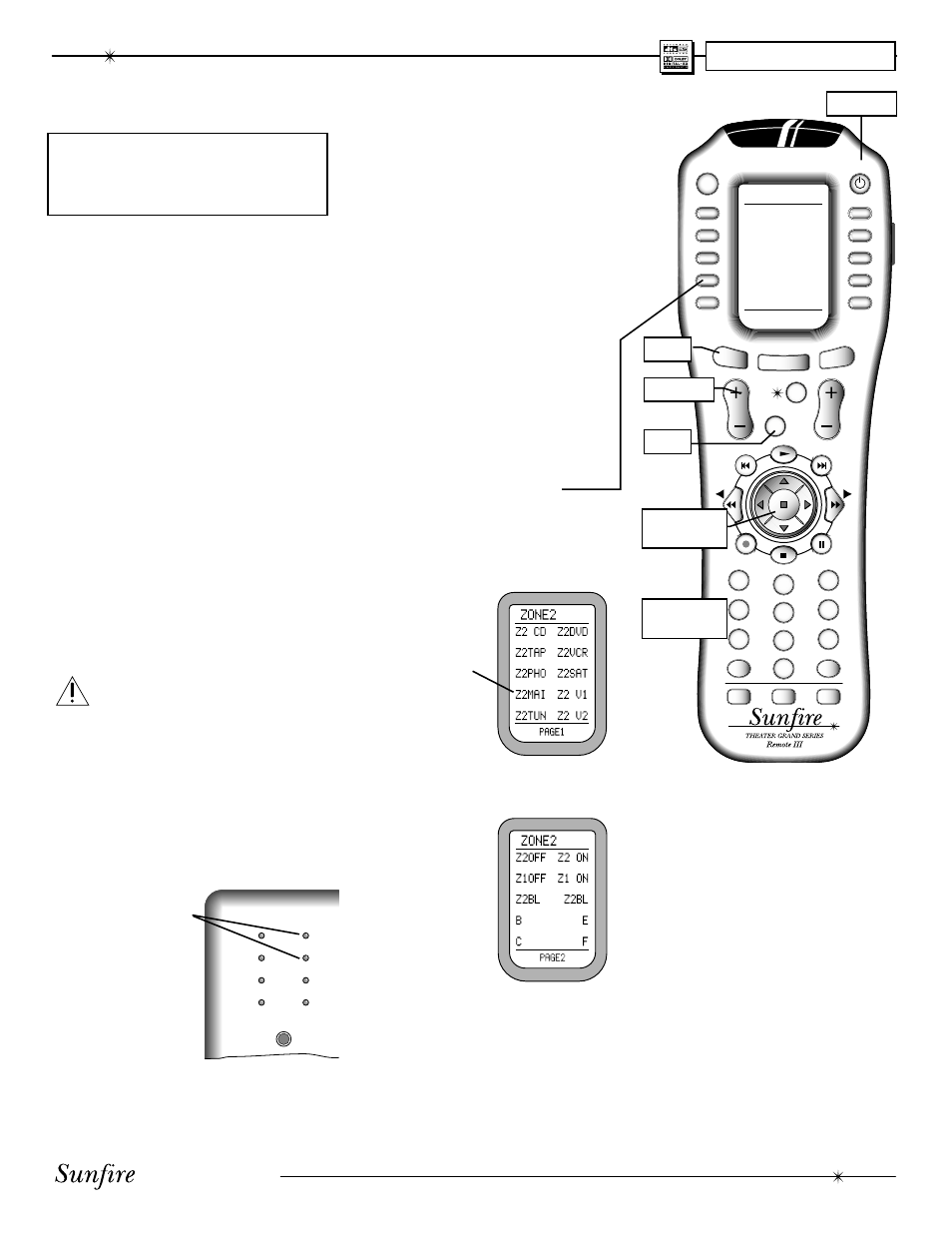 ZONE2

Z2 CD Z2DVD

Z2TAP Z2VCR

Z2PHO Z2SAT

Z2MAI Z2 V1

Z2TUN Z2 V2

PAGE1

Sunfire

THEATER GRAND SERIES

Remote III

ZONE2

Z2OFF Z2 ON

Z1OFF Z1 ON

Z2BL Z2BL

B E

C F

PAGE2

Sunfire